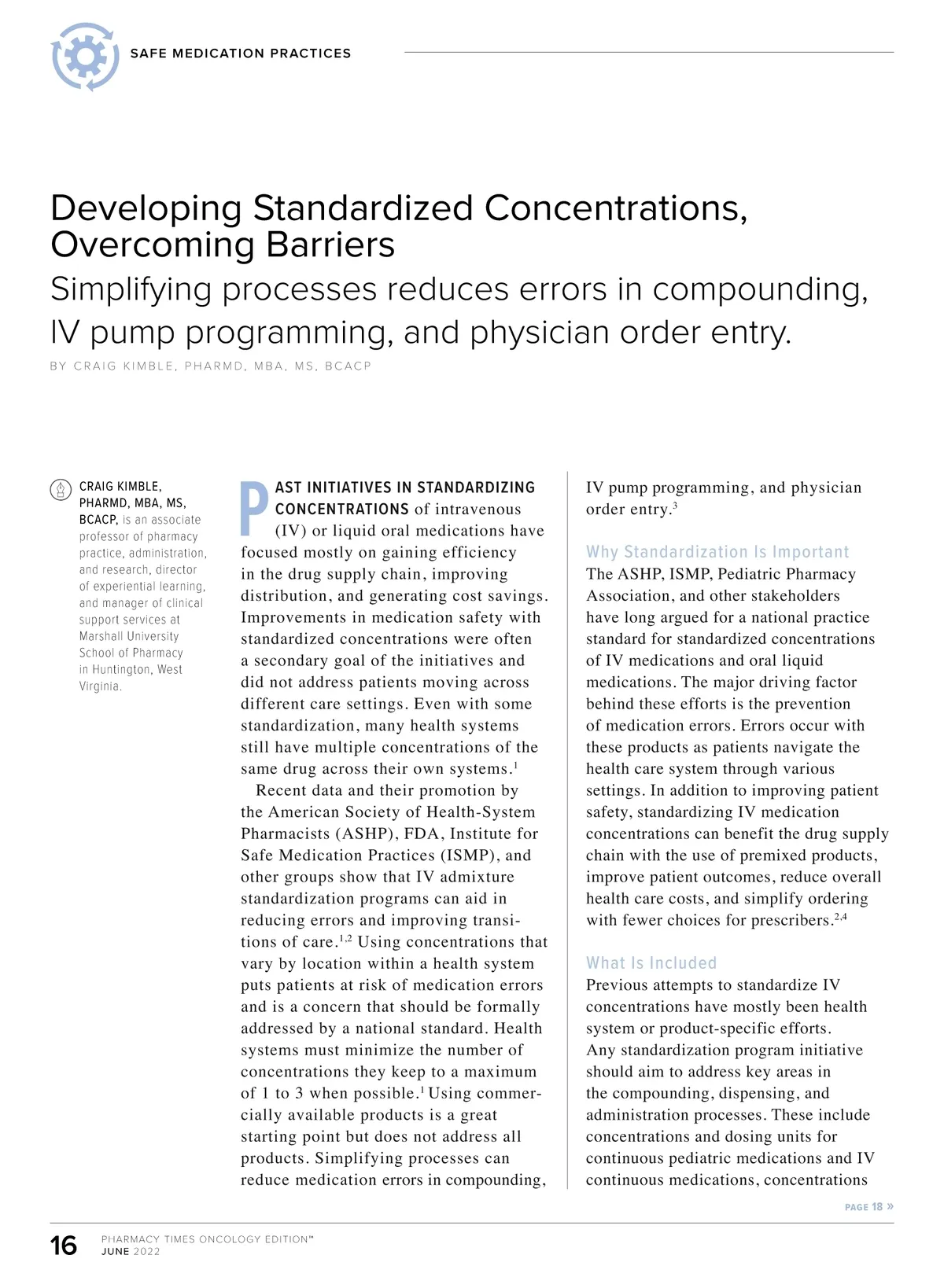 SAFE MEDICATION PRACTICES

Developing Standardized Concentrations, Overcoming Barriers

Simplifying processes reduces errors in compounding, IV pump programming, and physician order entry.

BY CRAIG KIMBLE, PHARMD, MBA, MS, BCACP

CRAIG KIMBLE, PHARMD, MBA, MS, BCACP, is an associate professor of pharmacy practice, administration, and research, director of experiential learning, and manager of clinical support services at Marshall University School of Pharmacy in Huntington, West Virginia.

PAST INITIATIVES IN STANDARDIZING CONCENTRATIONS of intravenous (IV) or liquid oral medications have focused mostly on gaining efficiency in the drug supply chain, improving distribution, and generating cost savings. Improvements in medication safety with standardized concentrations were often a secondary goal of the initiatives and did not address patients moving across different care settings. Even with some standardization, many health systems still have multiple concentrations of the same drug across their own systems.$^1$

Recent data and their promotion by the American Society of Health-System Pharmacists (ASHP), FDA, Institute for Safe Medication Practices (ISMP), and other groups show that IV admixture standardization programs can aid in reducing errors and improving transitions of care.$^{1,2}$ Using concentrations that vary by location within a health system puts patients at risk of medication errors and is a concern that should be formally addressed by a national standard. Health systems must minimize the number of concentrations they keep to a maximum of 1 to 3 when possible.$^1$ Using commercially available products is a great starting point but does not address all products. Simplifying processes can reduce medication errors in compounding, IV pump programming, and physician order entry.$^3$

Why Standardization Is Important

The ASHP, ISMP, Pediatric Pharmacy Association, and other stakeholders have long argued for a national practice standard for standardized concentrations of IV medications and oral liquid medications. The major driving factor behind these efforts is the prevention of medication errors. Errors occur with these products as patients navigate the health care system through various settings. In addition to improving patient safety, standardizing IV medication concentrations can benefit the drug supply chain with the use of premixed products, improve patient outcomes, reduce overall health care costs, and simplify ordering with fewer choices for prescribers.$^{2,4}$

What Is Included

Previous attempts to standardize IV concentrations have mostly been health system or product-specific efforts. Any standardization program initiative should aim to address key areas in the compounding, dispensing, and administration processes. These include concentrations and dosing units for continuous pediatric medications and IV continuous medications, concentrations

PAGE 18 »

16 PHARMACY TIMES ONCOLOGY EDITION™ JUNE 2022